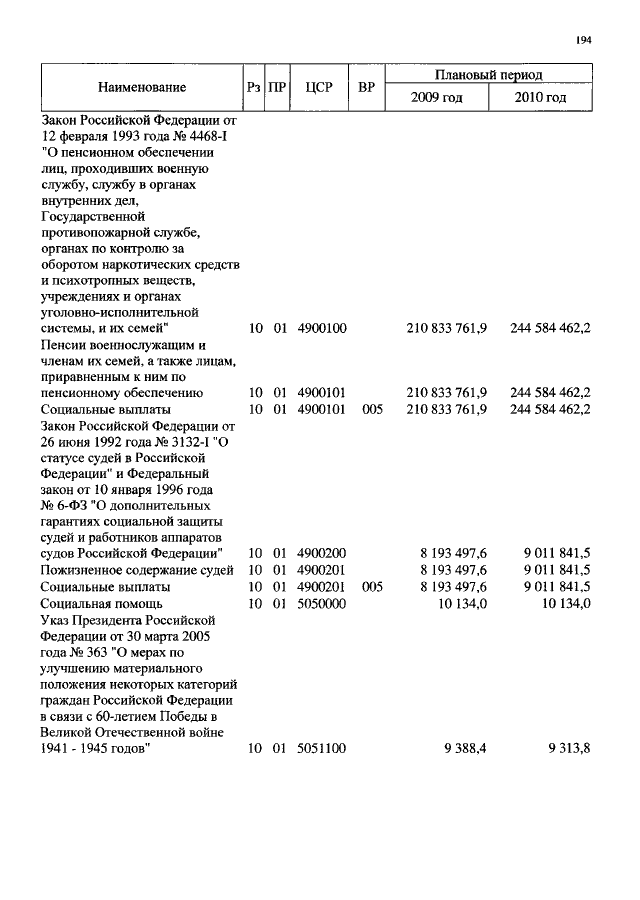 194

| Наименование | Рз | ПР | ЦСР | ВР | Плановый период 2009 год | Плановый период 2010 год |
|---|---|---|---|---|---|---|
| Закон Российской Федерации от 12 февраля 1993 года № 4468-I "О пенсионном обеспечении лиц, проходивших военную службу, службу в органах внутренних дел, Государственной противопожарной службе, органах по контролю за оборотом наркотических средств и психотропных веществ, учреждениях и органах уголовно-исполнительной системы, и их семей" | 10 | 01 | 4900100 | | 210 833 761,9 | 244 584 462,2 |
| Пенсии военнослужащим и членам их семей, а также лицам, приравненным к ним по пенсионному обеспечению | 10 | 01 | 4900101 | | 210 833 761,9 | 244 584 462,2 |
| Социальные выплаты | 10 | 01 | 4900101 | 005 | 210 833 761,9 | 244 584 462,2 |
| Закон Российской Федерации от 26 июня 1992 года № 3132-I "О статусе судей в Российской Федерации" и Федеральный закон от 10 января 1996 года № 6-ФЗ "О дополнительных гарантиях социальной защиты судей и работников аппаратов судов Российской Федерации" | 10 | 01 | 4900200 | | 8 193 497,6 | 9 011 841,5 |
| Пожизненное содержание судей | 10 | 01 | 4900201 | | 8 193 497,6 | 9 011 841,5 |
| Социальные выплаты | 10 | 01 | 4900201 | 005 | 8 193 497,6 | 9 011 841,5 |
| Социальная помощь | 10 | 01 | 5050000 | | 10 134,0 | 10 134,0 |
| Указ Президента Российской Федерации от 30 марта 2005 года № 363 "О мерах по улучшению материального положения некоторых категорий граждан Российской Федерации в связи с 60-летием Победы в Великой Отечественной войне 1941 - 1945 годов" | 10 | 01 | 5051100 | | 9 388,4 | 9 313,8 |